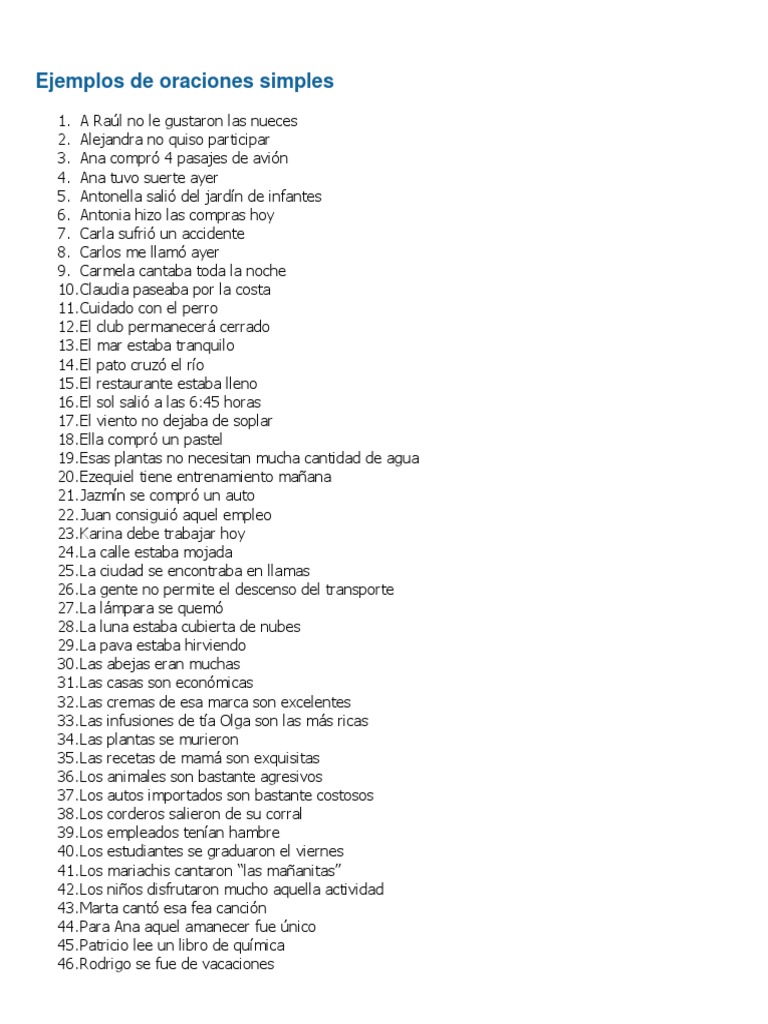 Ejemplos de oraciones simples

1. A Raúl no le gustaron las nueces
2. Alejandra no quiso participar
3. Ana compró 4 pasajes de avión
4. Ana tuvo suerte ayer
5. Antonella salió del jardín de infantes
6. Antonia hizo las compras hoy
7. Carla sufrió un accidente
8. Carlos me llamó ayer
9. Carmela cantaba toda la noche
10.Claudia paseaba por la costa
11.Cuidado con el perro
12.El club permanecerá cerrado
13.El mar estaba tranquilo
14.El pato cruzó el río
15.El restaurante estaba lleno
16.El sol salió a las 6:45 horas
17.El viento no dejaba de soplar
18.Ella compró un pastel
19.Esas plantas no necesitan mucha cantidad de agua
20.Ezequiel tiene entrenamiento mañana
21.Jazmín se compró un auto
22.Juan consiguió aquel empleo
23.Karina debe trabajar hoy
24.La calle estaba mojada
25.La ciudad se encontraba en llamas
26.La gente no permite el descenso del transporte
27.La lámpara se quemó
28.La luna estaba cubierta de nubes
29.La pava estaba hirviendo
30.Las abejas eran muchas
31.Las casas son económicas
32.Las cremas de esa marca son excelentes
33.Las infusiones de tía Olga son las más ricas
34.Las plantas se murieron
35.Las recetas de mamá son exquisitas
36.Los animales son bastante agresivos
37.Los autos importados son bastante costosos
38.Los corderos salieron de su corral
39.Los empleados tenían hambre
40.Los estudiantes se graduaron el viernes
41.Los mariachis cantaron "las mañanitas"
42.Los niños disfrutaron mucho aquella actividad
43.Marta cantó esa fea canción
44.Para Ana aquel amanecer fue único
45.Patricio lee un libro de química
46.Rodrigo se fue de vacaciones